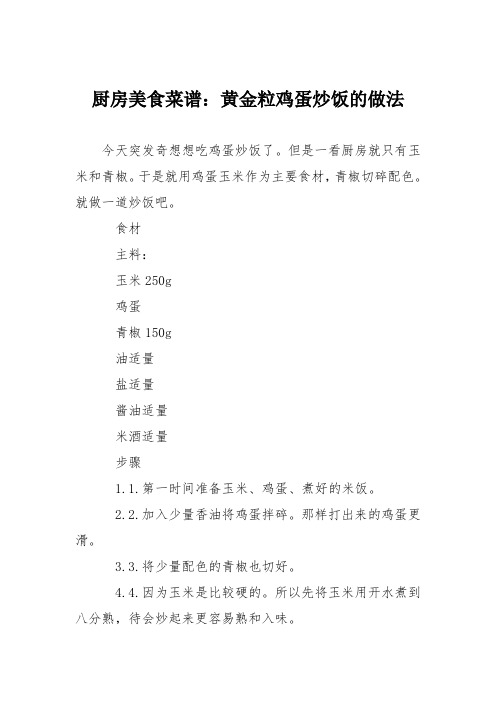 厨房美食菜谱：黄金粒鸡蛋炒饭的做法

今天突发奇想想吃鸡蛋炒饭了。但是一看厨房就只有玉米和青椒。于是就用鸡蛋玉米作为主要食材，青椒切碎配色。就做一道炒饭吧。

食材

主料：

玉米 250g

鸡蛋

青椒 150g

油适量

盐适量

酱油适量

米酒适量

步骤

1.1.第一时间准备玉米、鸡蛋、煮好的米饭。

2.2.加入少量香油将鸡蛋拌碎。那样打出来的鸡蛋更滑。

3.3.将少量配色的青椒也切好。

4.4.因为玉米是比较硬的。所以先将玉米用开水煮到八分熟，待会炒起来更容易熟和入味。